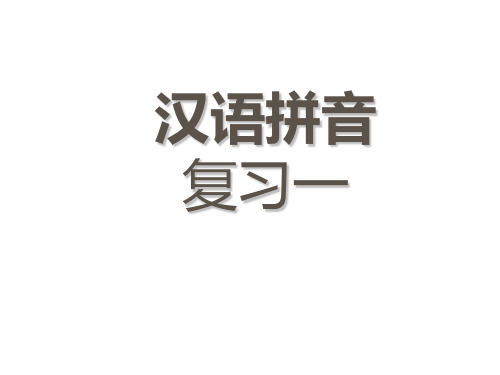 汉语拼音
复习一